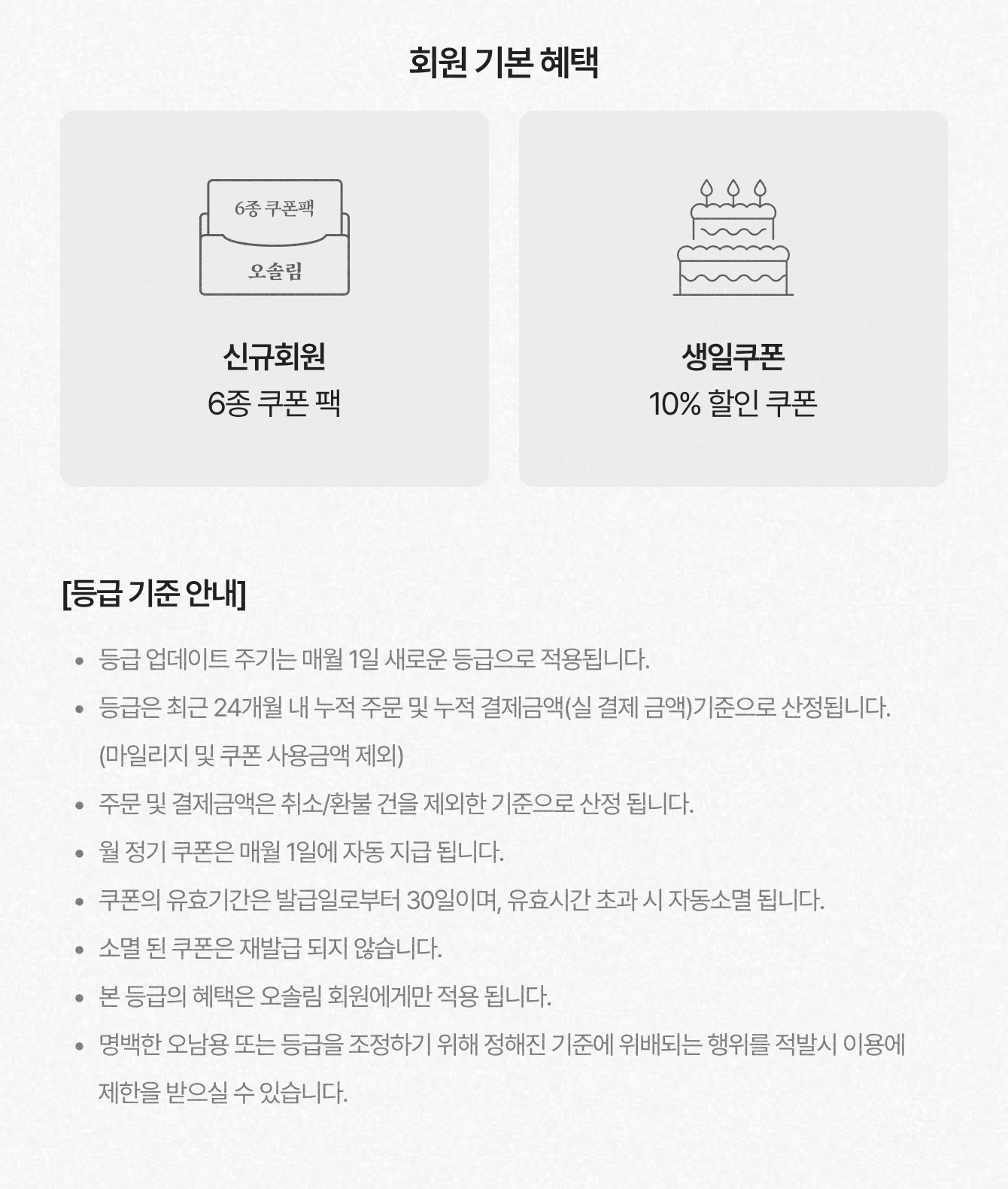 회원 기본 혜택

6종 쿠폰팩

오솔림

신규회원
6종 쿠폰 팩

생일쿠폰
10% 할인 쿠폰

[등급 기준 안내]

• 등급 업데이트 주기는 매월 1일 새로운 등급으로 적용됩니다.
• 등급은 최근 24개월 내 누적 주문 및 누적 결제금액(실 결제 금액)기준으로 산정됩니다. (마일리지 및 쿠폰 사용금액 제외)
• 주문 및 결제금액은 취소/환불 건을 제외한 기준으로 산정 됩니다.
• 월 정기 쿠폰은 매월 1일에 자동 지급 됩니다.
• 쿠폰의 유효기간은 발급일로부터 30일이며, 유효시간 초과 시 자동소멸 됩니다.
• 소멸 된 쿠폰은 재발급 되지 않습니다.
• 본 등급의 혜택은 오솔림 회원에게만 적용 됩니다.
• 명백한 오남용 또는 등급을 조정하기 위해 정해진 기준에 위배되는 행위를 적발시 이용에 제한을 받으실 수 있습니다.